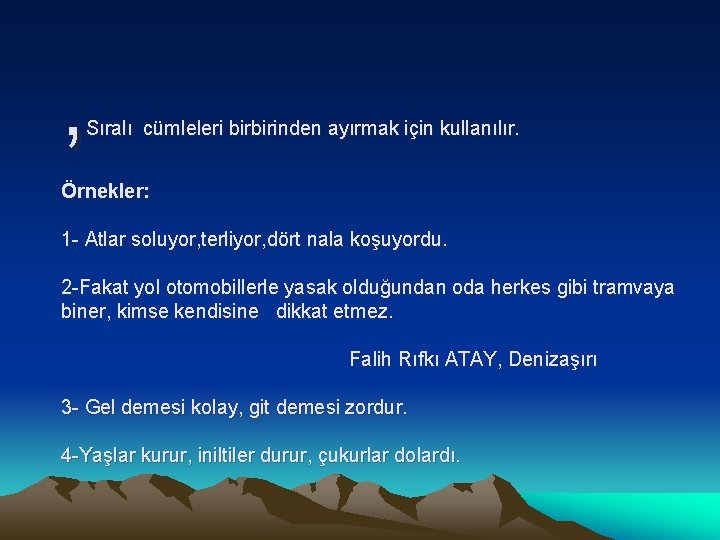 , Sıralı cümleleri birbirinden ayırmak için kullanılır.

Örnekler:

1- Atlar soluyor,terliyor,dört nala koşuyordu.

2-Fakat yol otomobillerle yasak olduğundan oda herkes gibi tramvaya biner, kimse kendisine dikkat etmez.

Falih Rıfkı ATAY, Denizaşırı

3- Gel demesi kolay, git demesi zordur.

4-Yaşlar kurur, iniltiler durur, çukurlar dolardı.